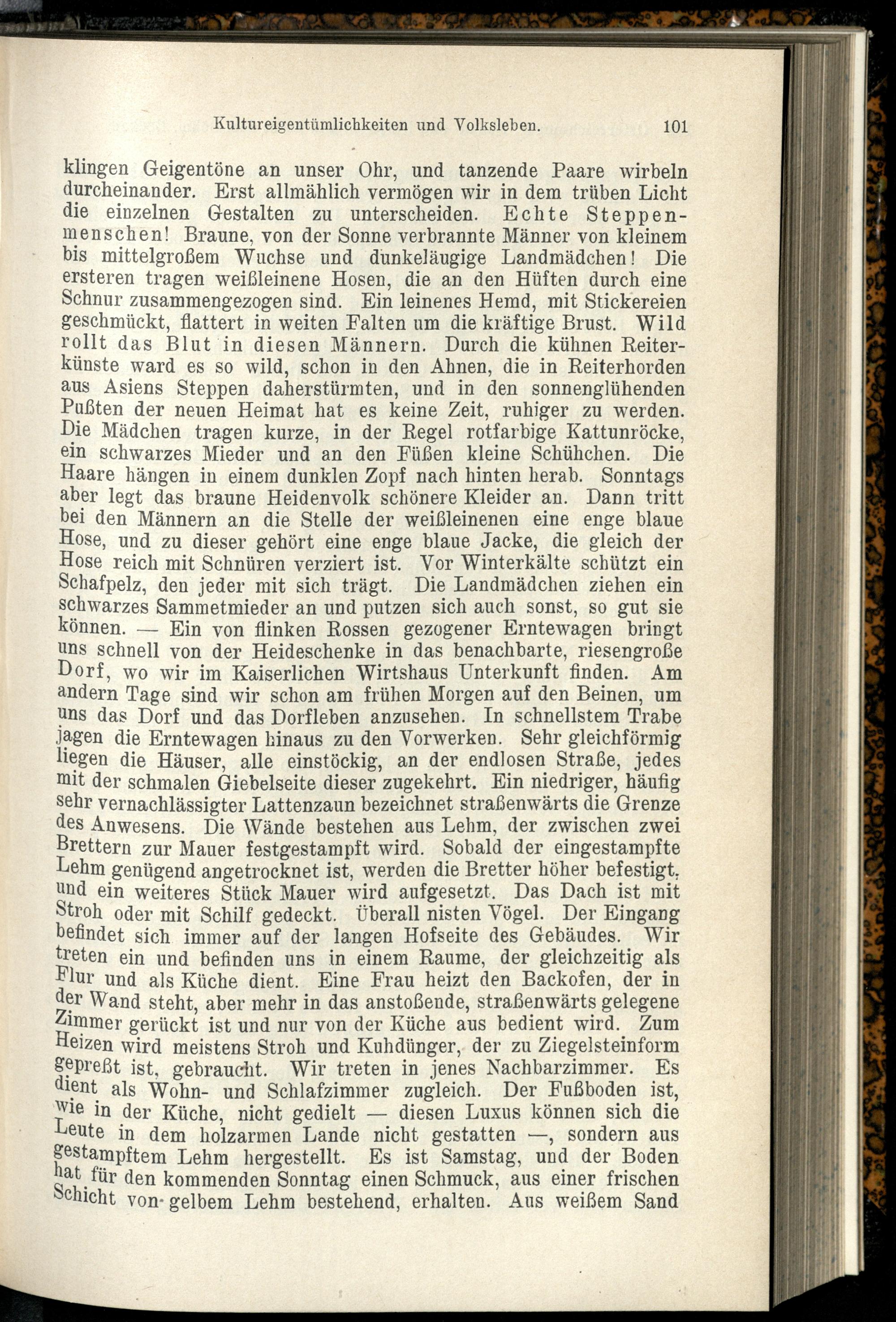 Kultureigentümlichkeiten und Volksleben. 101

klingen Geigentöne an unser Ohr, und tanzende Paare wirbeln durcheinander. Erst allmählich vermögen wir in dem trüben Licht die einzelnen Gestalten zu unterscheiden. Echte Steppenmenschen! Braune, von der Sonne verbrannte Männer von kleinem bis mittelgroßem Wuchse und dunkeläugige Landmädchen! Die ersteren tragen weißleinene Hosen, die an den Hüften durch eine Schnur zusammengezogen sind. Ein leinenes Hemd, mit Stickereien geschmückt, flattert in weiten Falten um die kräftige Brust. Wild rollt das Blut in diesen Männern. Durch die kühnen Reiterkünste ward es so wild, schon in den Ahnen, die in Reiterhorden aus Asiens Steppen daherstürmten, und in den sonnenglühenden Pußten der neuen Heimat hat es keine Zeit, ruhiger zu werden. Die Mädchen tragen kurze, in der Regel rotfarbige Kattunröcke, ein schwarzes Mieder und an den Füßen kleine Schühchen. Die Haare hängen in einem dunklen Zopf nach hinten herab. Sonntags aber legt das braune Heidenvolk schönere Kleider an. Dann tritt bei den Männern an die Stelle der weißleinenen eine enge blaue Hose, und zu dieser gehört eine enge blaue Jacke, die gleich der Hose reich mit Schnüren verziert ist. Vor Winterkälte schützt ein Schafpelz, den jeder mit sich trägt. Die Landmädchen ziehen ein schwarzes Sammetmieder an und putzen sich auch sonst, so gut sie können. — Ein von flinken Rossen gezogener Erntewagen bringt uns schnell von der Heideschenke in das benachbarte, riesengroße Dorf, wo wir im Kaiserlichen Wirtshaus Unterkunft finden. Am andern Tage sind wir schon am frühen Morgen auf den Beinen, um uns das Dorf und das Dorfleben anzusehen. In schnellstem Trabe jagen die Erntewagen hinaus zu den Vorwerken. Sehr gleichförmig liegen die Häuser, alle einstöckig, an der endlosen Straße, jedes mit der schmalen Giebelseite dieser zugekehrt. Ein niedriger, häufig sehr vernachlässigter Lattenzaun bezeichnet straßenwärts die Grenze des Anwesens. Die Wände bestehen aus Lehm, der zwischen zwei Brettern zur Mauer festgestampft wird. Sobald der eingestampfte Lehm genügend angetrocknet ist, werden die Bretter höher befestigt, und ein weiteres Stück Mauer wird aufgesetzt. Das Dach ist mit Stroh oder mit Schilf gedeckt. Überall nisten Vögel. Der Eingang befindet sich immer auf der langen Hofseite des Gebäudes. Wir treten ein und befinden uns in einem Raume, der gleichzeitig als Flur und als Küche dient. Eine Frau heizt den Backofen, der in der Wand steht, aber mehr in das anstoßende, straßenwärts gelegene Zimmer gerückt ist und nur von der Küche aus bedient wird. Zum Heizen wird meistens Stroh und Kuhdünger, der zu Ziegelsteinform gepreßt ist, gebraucht. Wir treten in jenes Nachbarzimmer. Es dient als Wohn- und Schlafzimmer zugleich. Der Fußboden ist, wie in der Küche, nicht gedielt — diesen Luxus können sich die Leute in dem holzarmen Lande nicht gestatten —, sondern aus gestampftem Lehm hergestellt. Es ist Samstag, und der Boden hat für den kommenden Sonntag einen Schmuck, aus einer frischen Schicht von gelbem Lehm bestehend, erhalten. Aus weißem Sand